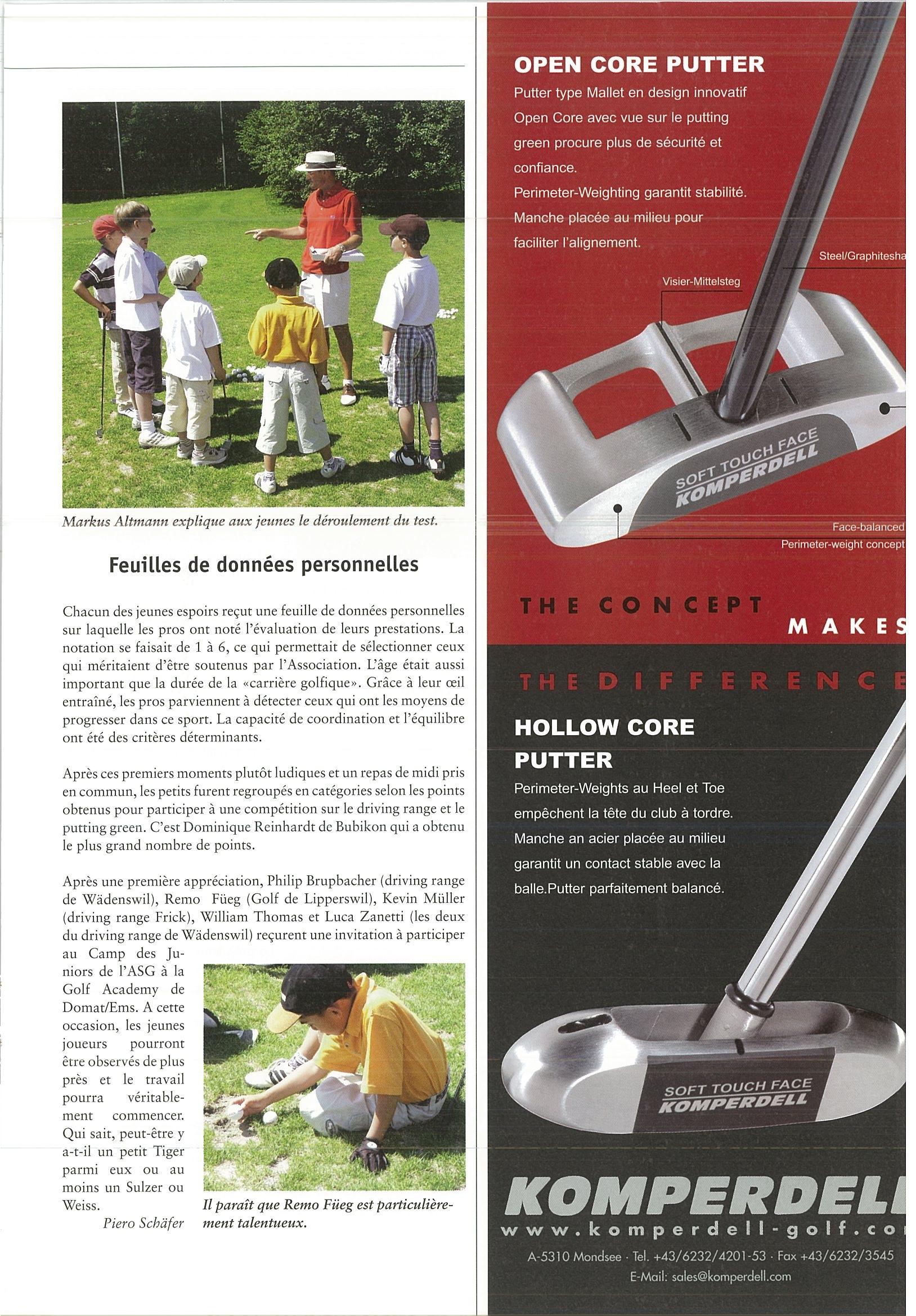 Markus Altmann explique aux jeunes le déroulement du test.

Feuilles de données personnelles

Chacun des jeunes espoirs reçut une feuille de données personnelles sur laquelle les pros ont noté l'évaluation de leurs prestations. La notation se faisait de 1 à 6, ce qui permettait de sélectionner ceux qui méritaient d'être soutenus par l'Association. L'âge était aussi important que la durée de la «carrière golfique». Grâce à leur œil entraîné, les pros parviennent à détecter ceux qui ont les moyens de progresser dans ce sport. La capacité de coordination et l'équilibre ont été des critères déterminants.

Après ces premiers moments plutôt ludiques et un repas de midi pris en commun, les petits furent regroupés en catégories selon les points obtenus pour participer à une compétition sur le driving range et le putting green. C'est Dominique Reinhardt de Bubikon qui a obtenu le plus grand nombre de points.

Après une première appréciation, Philip Brupbacher (driving range de Wädenswil), Remo Füeg (Golf de Lipperswil), Kevin Müller (driving range Frick), William Thomas et Luca Zanetti (les deux du driving range de Wädenswil) reçurent une invitation à participer au Camp des Juniors de l'ASG à la Golf Academy de Domat/Ems. A cette occasion, les jeunes joueurs pourront être observés de plus près et le travail pourra véritablement commencer. Qui sait, peut-être y a-t-il un petit Tiger parmi eux ou au moins un Sulzer ou Weiss.

Piero Schäfer

Il paraît que Remo Füeg est particulièrement talentueux.

OPEN CORE PUTTER

Putter type Mallet en design innovatif Open Core avec vue sur le putting green procure plus de sécurité et confiance.
Perimeter-Weighting garantit stabilité.
Manche placée au milieu pour faciliter l'alignement.

Steel/Graphitesha

Visier-Mittelsteg

SOFT TOUCH FACE
KOMPERDELL

Face-balanced
Perimeter-weight concept

THE CONCEPT
MAKES
THE DIFFERENCE

HOLLOW CORE PUTTER

Perimeter-Weights au Heel et Toe empêchent la tête du club à tordre.
Manche an acier placée au milieu garantit un contact stable avec la balle.Putter parfaitement balancé.

SOFT TOUCH FACE
KOMPERDELL

KOMPERDELL
www.komperdell-golf.co
A-5310 Mondsee · Tel. +43/6232/4201-53 · Fax +43/6232/3545
E-Mail: sales@komperdell.com